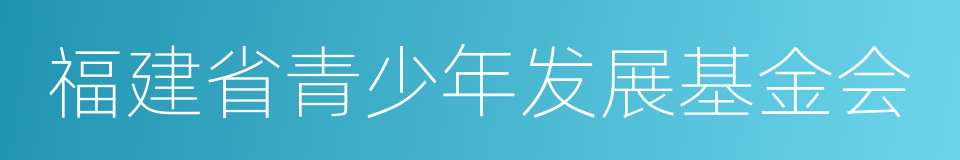 福建省青少年发展基金会